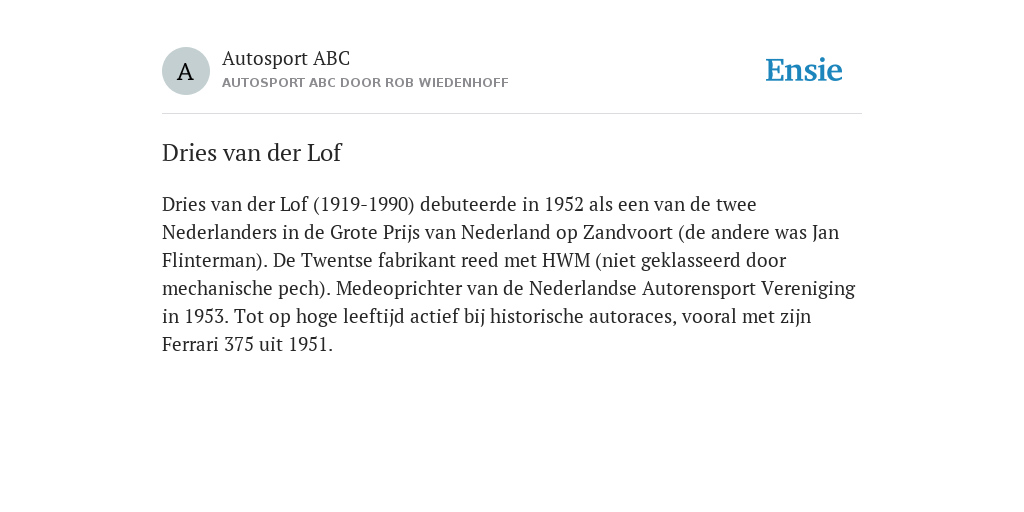 A

Autosport ABC
AUTOSPORT ABC DOOR ROB WIEDENHOFF

Ensie

Dries van der Lof

Dries van der Lof (1919-1990) debuteerde in 1952 als een van de twee Nederlanders in de Grote Prijs van Nederland op Zandvoort (de andere was Jan Flinterman). De Twentse fabrikant reed met HWM (niet geklasseerd door mechanische pech). Medeoprichter van de Nederlandse Autorensport Vereniging in 1953. Tot op hoge leeftijd actief bij historische autoraces, vooral met zijn Ferrari 375 uit 1951.